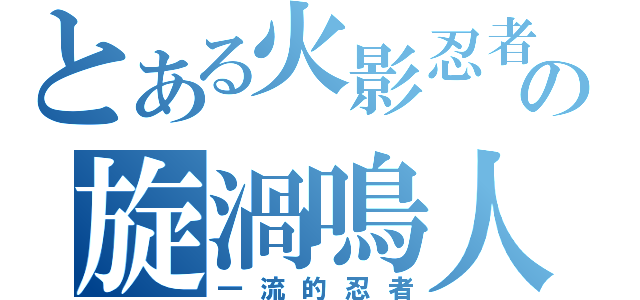 とある火影忍者の
旋渦鳴人
一流的忍者